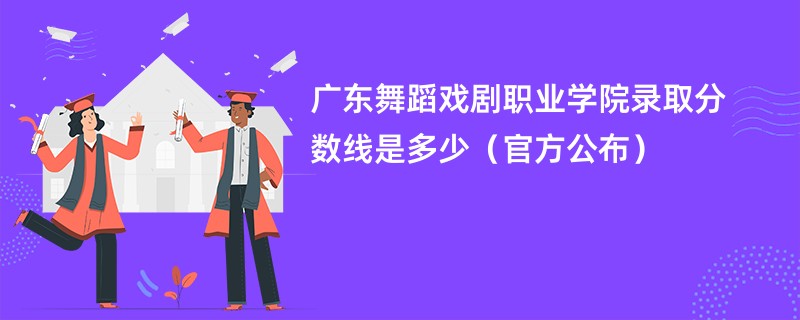 广东舞蹈戏剧职业学院录取分数线是多少（官方公布）